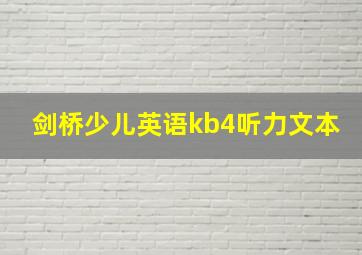 剑桥少儿英语kb4听力文本